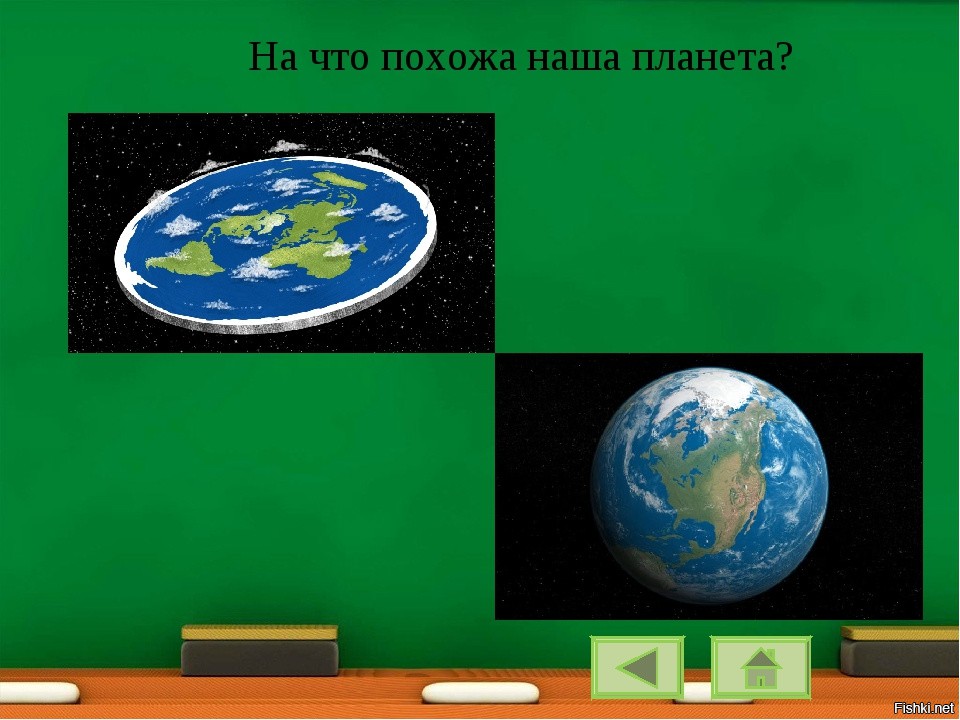 На что похожа наша планета?

Fishki.net